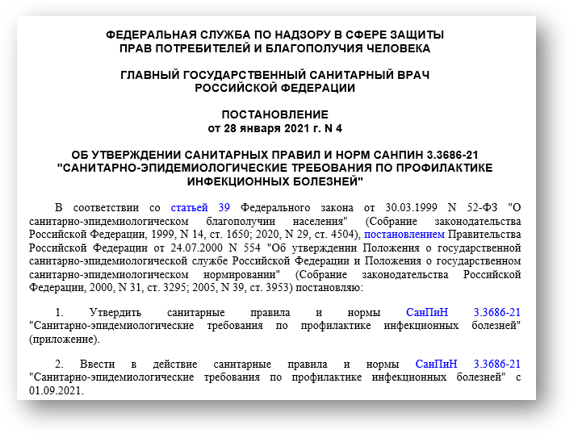 ФЕДЕРАЛЬНАЯ СЛУЖБА ПО НАДЗОРУ В СФЕРЕ ЗАЩИТЫ ПРАВ ПОТРЕБИТЕЛЕЙ И БЛАГОПОЛУЧИЯ ЧЕЛОВЕКА

ГЛАВНЫЙ ГОСУДАРСТВЕННЫЙ САНИТАРНЫЙ ВРАЧ РОССИЙСКОЙ ФЕДЕРАЦИИ

ПОСТАНОВЛЕНИЕ
от 28 января 2021 г. N 4

ОБ УТВЕРЖДЕНИИ САНИТАРНЫХ ПРАВИЛ И НОРМ САНПИН 3.3686-21 "САНИТАРНО-ЭПИДЕМИОЛОГИЧЕСКИЕ ТРЕБОВАНИЯ ПО ПРОФИЛАКТИКЕ ИНФЕКЦИОННЫХ БОЛЕЗНЕЙ"

В соответствии со статьей 39 Федерального закона от 30.03.1999 N 52-ФЗ "О санитарно-эпидемиологическом благополучии населения" (Собрание законодательства Российской Федерации, 1999, N 14, ст. 1650; 2020, N 29, ст. 4504), постановлением Правительства Российской Федерации от 24.07.2000 N 554 "Об утверждении Положения о государственной санитарно-эпидемиологической службе Российской Федерации и Положения о государственном санитарно-эпидемиологическом нормировании" (Собрание законодательства Российской Федерации, 2000, N 31, ст. 3295; 2005, N 39, ст. 3953) постановляю:

1. Утвердить санитарные правила и нормы СанПиН 3.3686-21 "Санитарно-эпидемиологические требования по профилактике инфекционных болезней" (приложение).

2. Ввести в действие санитарные правила и нормы СанПиН 3.3686-21 "Санитарно-эпидемиологические требования по профилактике инфекционных болезней" с 01.09.2021.